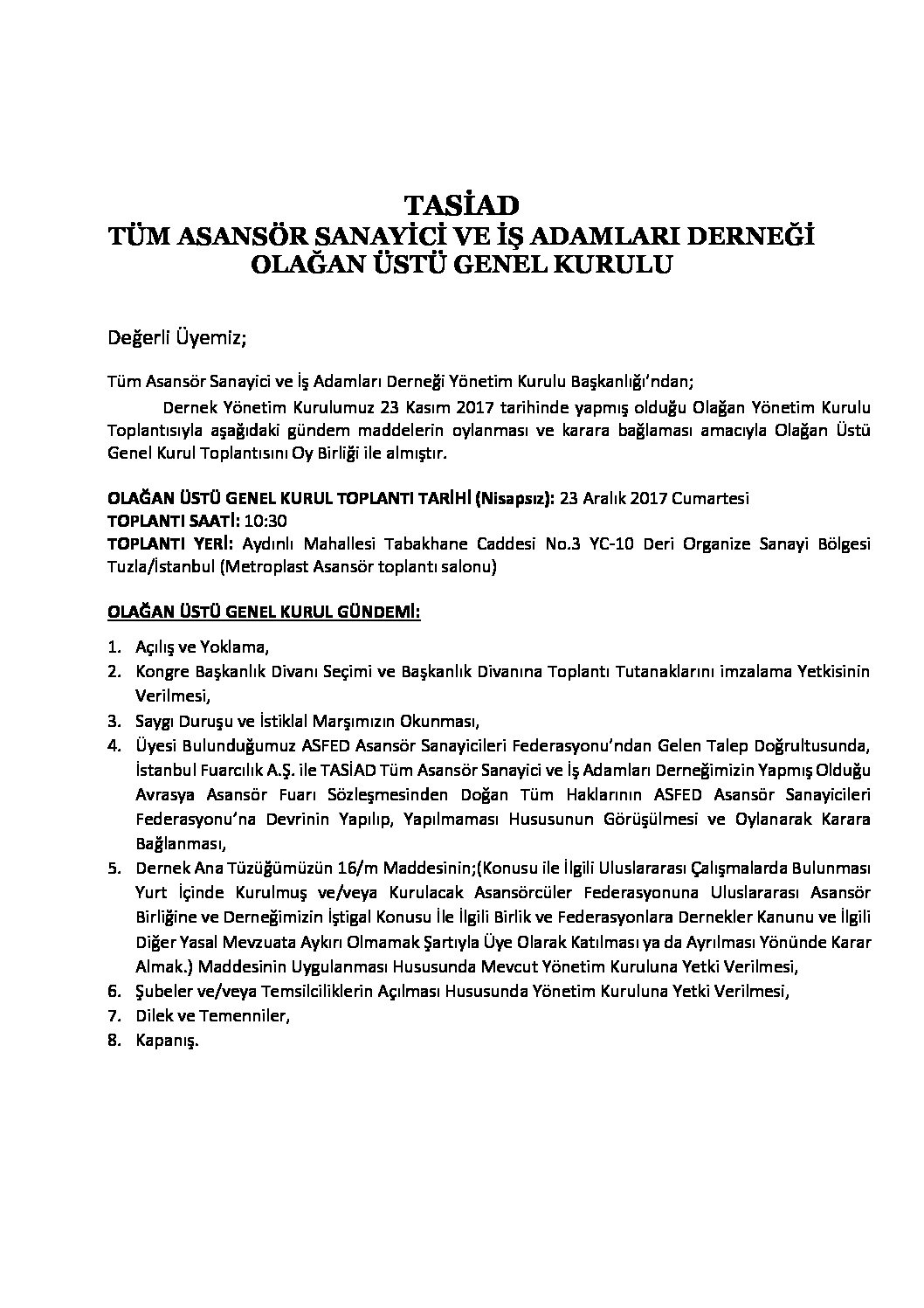 TASİAD
TÜM ASANSÖR SANAYİCİ VE İŞ ADAMLARI DERNEĞİ
OLAĞAN ÜSTÜ GENEL KURULU

Değerli Üyemiz;

Tüm Asansör Sanayici ve İş Adamları Derneği Yönetim Kurulu Başkanlığı'ndan;

Dernek Yönetim Kurulumuz 23 Kasım 2017 tarihinde yapmış olduğu Olağan Yönetim Kurulu Toplantısıyla aşağıdaki gündem maddelerin oylanması ve karara bağlaması amacıyla Olağan Üstü Genel Kurul Toplantısını Oy Birliği ile almıştır.

OLAĞAN ÜSTÜ GENEL KURUL TOPLANTI TARİHİ (Nisapsız): 23 Aralık 2017 Cumartesi
TOPLANTI SAATİ: 10:30
TOPLANTI YERİ: Aydınlı Mahallesi Tabakhane Caddesi No.3 YC-10 Deri Organize Sanayi Bölgesi Tuzla/İstanbul (Metroplast Asansör toplantı salonu)

OLAĞAN ÜSTÜ GENEL KURUL GÜNDEMİ:

1. Açılış ve Yoklama,
2. Kongre Başkanlık Divanı Seçimi ve Başkanlık Divanına Toplantı Tutanaklarını imzalama Yetkisinin Verilmesi,
3. Saygı Duruşu ve İstiklal Marşımızın Okunması,
4. Üyesi Bulunduğumuz ASFED Asansör Sanayicileri Federasyonu'ndan Gelen Talep Doğrultusunda, İstanbul Fuarcılık A.Ş. ile TASİAD Tüm Asansör Sanayici ve İş Adamları Derneğimizin Yapmış Olduğu Avrasya Asansör Fuarı Sözleşmesinden Doğan Tüm Haklarının ASFED Asansör Sanayicileri Federasyonu'na Devrinin Yapılıp, Yapılmaması Hususunun Görüşülmesi ve Oylanarak Karara Bağlanması,
5. Dernek Ana Tüzüğümüzün 16/m Maddesinin;(Konusu ile İlgili Uluslararası Çalışmalarda Bulunması Yurt İçinde Kurulmuş ve/veya Kurulacak Asansörcüler Federasyonuna Uluslararası Asansör Birliğine ve Derneğimizin İştigal Konusu İle İlgili Birlik ve Federasyonlara Dernekler Kanunu ve İlgili Diğer Yasal Mevzuata Aykırı Olmamak Şartıyla Üye Olarak Katılması ya da Ayrılması Yönünde Karar Almak.) Maddesinin Uygulanması Hususunda Mevcut Yönetim Kuruluna Yetki Verilmesi,
6. Şubeler ve/veya Temsilciliklerin Açılması Hususunda Yönetim Kuruluna Yetki Verilmesi,
7. Dilek ve Temenniler,
8. Kapanış.